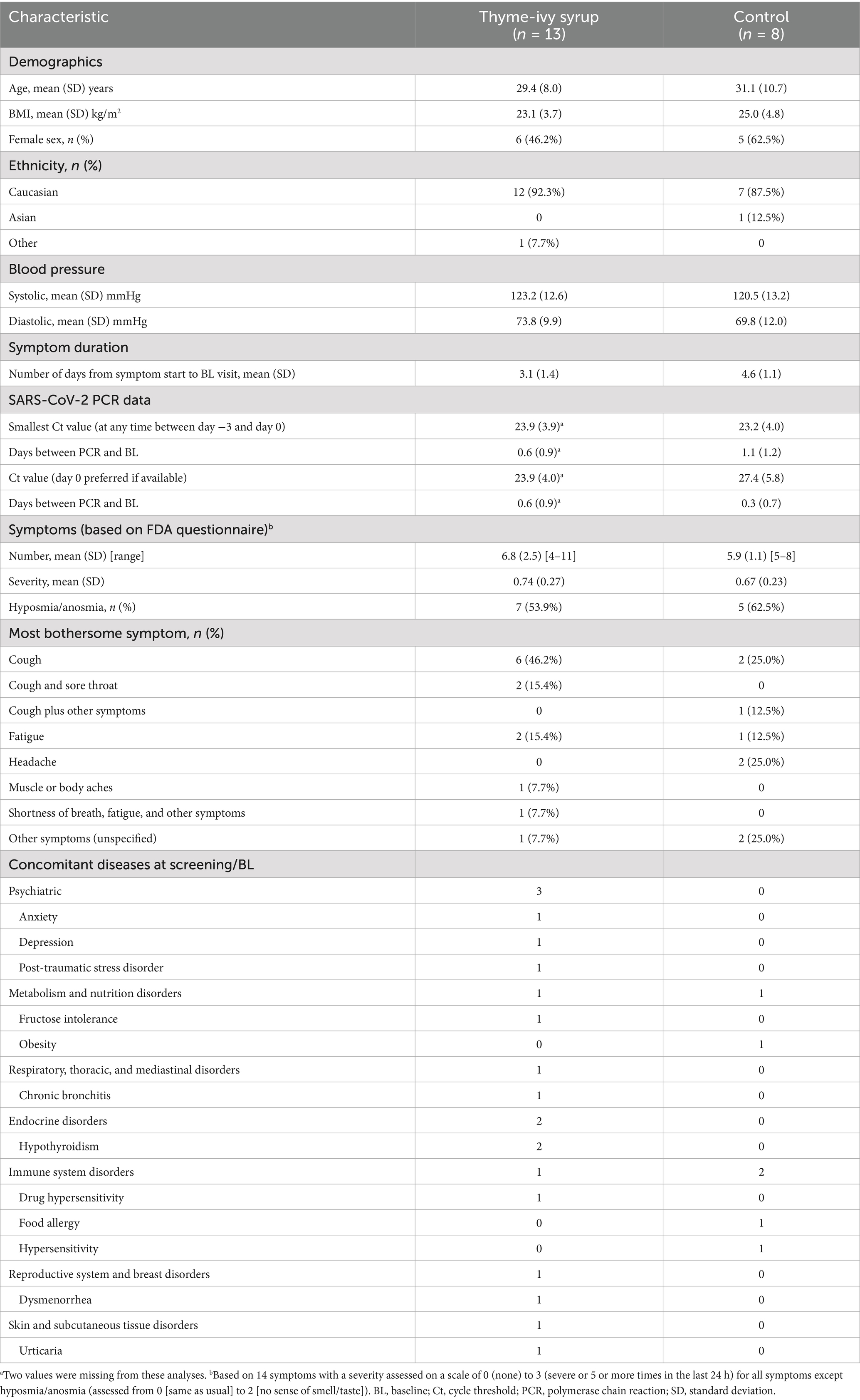 | Characteristic | Thyme-ivy syrup ($n$ = 13) | Control ($n$ = 8) |
|---|---|---|
| Demographics | | |
| Age, mean (SD) years | 29.4 (8.0) | 31.1 (10.7) |
| BMI, mean (SD) kg/m$^2$ | 23.1 (3.7) | 25.0 (4.8) |
| Female sex, $n$ (%) | 6 (46.2%) | 5 (62.5%) |
| Ethnicity, $n$ (%) | | |
| Caucasian | 12 (92.3%) | 7 (87.5%) |
| Asian | 0 | 1 (12.5%) |
| Other | 1 (7.7%) | 0 |
| Blood pressure | | |
| Systolic, mean (SD) mmHg | 123.2 (12.6) | 120.5 (13.2) |
| Diastolic, mean (SD) mmHg | 73.8 (9.9) | 69.8 (12.0) |
| Symptom duration | | |
| Number of days from symptom start to BL visit, mean (SD) | 3.1 (1.4) | 4.6 (1.1) |
| SARS-CoV-2 PCR data | | |
| Smallest Ct value (at any time between day −3 and day 0) | 23.9 (3.9)$^a$ | 23.2 (4.0) |
| Days between PCR and BL | 0.6 (0.9)$^a$ | 1.1 (1.2) |
| Ct value (day 0 preferred if available) | 23.9 (4.0)$^a$ | 27.4 (5.8) |
| Days between PCR and BL | 0.6 (0.9)$^a$ | 0.3 (0.7) |
| Symptoms (based on FDA questionnaire)$^b$ | | |
| Number, mean (SD) [range] | 6.8 (2.5) [4–11] | 5.9 (1.1) [5–8] |
| Severity, mean (SD) | 0.74 (0.27) | 0.67 (0.23) |
| Hyposmia/anosmia, $n$ (%) | 7 (53.9%) | 5 (62.5%) |
| Most bothersome symptom, $n$ (%) | | |
| Cough | 6 (46.2%) | 2 (25.0%) |
| Cough and sore throat | 2 (15.4%) | 0 |
| Cough plus other symptoms | 0 | 1 (12.5%) |
| Fatigue | 2 (15.4%) | 1 (12.5%) |
| Headache | 0 | 2 (25.0%) |
| Muscle or body aches | 1 (7.7%) | 0 |
| Shortness of breath, fatigue, and other symptoms | 1 (7.7%) | 0 |
| Other symptoms (unspecified) | 1 (7.7%) | 2 (25.0%) |
| Concomitant diseases at screening/BL | | |
| Psychiatric | 3 | 0 |
| Anxiety | 1 | 0 |
| Depression | 1 | 0 |
| Post-traumatic stress disorder | 1 | 0 |
| Metabolism and nutrition disorders | 1 | 1 |
| Fructose intolerance | 1 | 0 |
| Obesity | 0 | 1 |
| Respiratory, thoracic, and mediastinal disorders | 1 | 0 |
| Chronic bronchitis | 1 | 0 |
| Endocrine disorders | 2 | 0 |
| Hypothyroidism | 2 | 0 |
| Immune system disorders | 1 | 2 |
| Drug hypersensitivity | 1 | 0 |
| Food allergy | 0 | 1 |
| Hypersensitivity | 0 | 1 |
| Reproductive system and breast disorders | 1 | 0 |
| Dysmenorrhea | 1 | 0 |
| Skin and subcutaneous tissue disorders | 1 | 0 |
| Urticaria | 1 | 0 |

$^a$Two values were missing from these analyses. $^b$Based on 14 symptoms with a severity assessed on a scale of 0 (none) to 3 (severe or 5 or more times in the last 24 h) for all symptoms except hyposmia/anosmia (assessed from 0 [same as usual] to 2 [no sense of smell/taste]). BL, baseline; Ct, cycle threshold; PCR, polymerase chain reaction; SD, standard deviation.